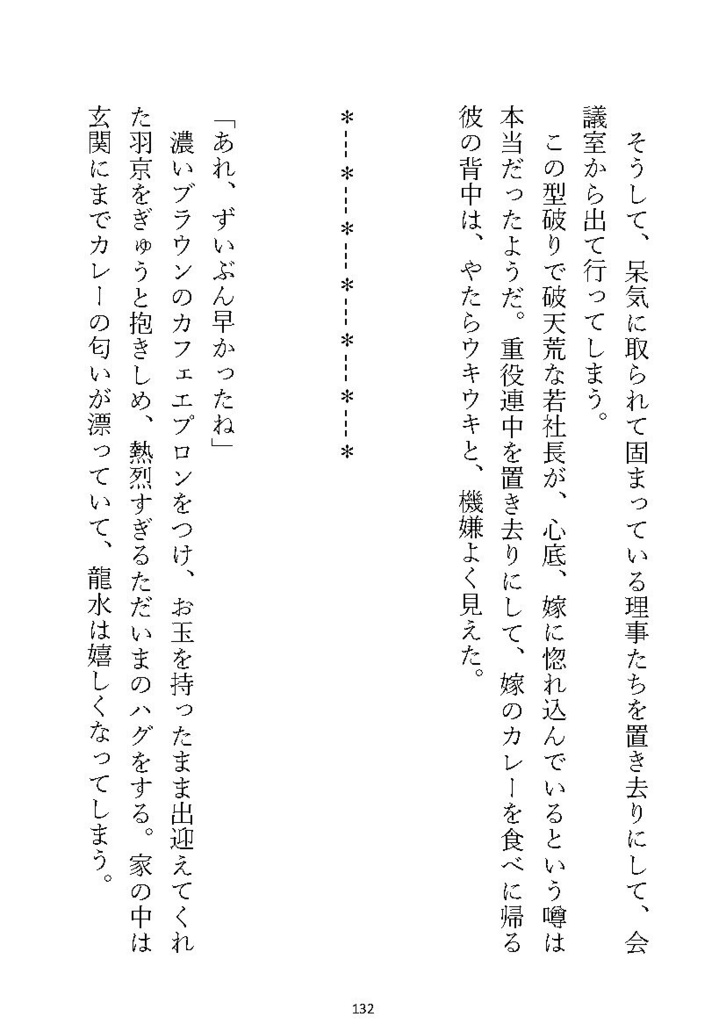 そうして、呆気に取られて固まっている理事たちを置き去りにして、会議室から出て行ってしまう。

この型破りで破天荒な若社長が、心底、嫁に惚れ込んでいるという噂は本当だったようだ。重役連中を置き去りにして、嫁のカレーを食べに帰る彼の背中は、やたらウキウキと、機嫌よく見えた。

*---*---*---*---*---*

「あれ、ずいぶん早かったね」

濃いブラウンのカフェエプロンをつけ、お玉を持ったまま出迎えてくれた羽京をぎゅうと抱きしめ、熱烈すぎるただいまのハグをする。家の中は玄関にまでカレーの匂いが漂っていて、龍水は嬉しくなってしまう。

132